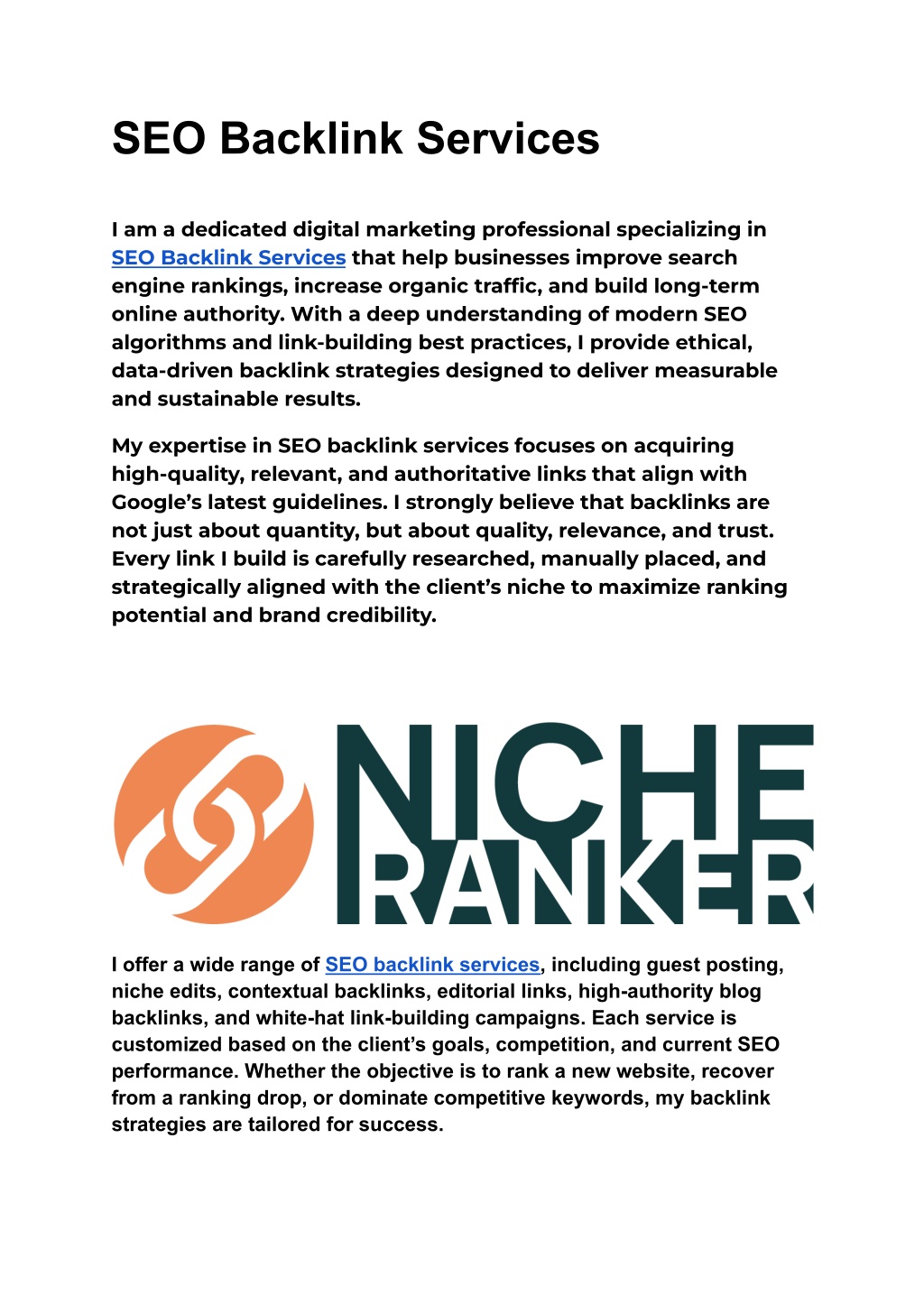 SEO Backlink Services

I am a dedicated digital marketing professional specializing in SEO Backlink Services that help businesses improve search engine rankings, increase organic traffic, and build long-term online authority. With a deep understanding of modern SEO algorithms and link-building best practices, I provide ethical, data-driven backlink strategies designed to deliver measurable and sustainable results.

My expertise in SEO backlink services focuses on acquiring high-quality, relevant, and authoritative links that align with Google's latest guidelines. I strongly believe that backlinks are not just about quantity, but about quality, relevance, and trust. Every link I build is carefully researched, manually placed, and strategically aligned with the client's niche to maximize ranking potential and brand credibility.

NICHE RANKER

I offer a wide range of SEO backlink services, including guest posting, niche edits, contextual backlinks, editorial links, high-authority blog backlinks, and white-hat link-building campaigns. Each service is customized based on the client's goals, competition, and current SEO performance. Whether the objective is to rank a new website, recover from a ranking drop, or dominate competitive keywords, my backlink strategies are tailored for success.